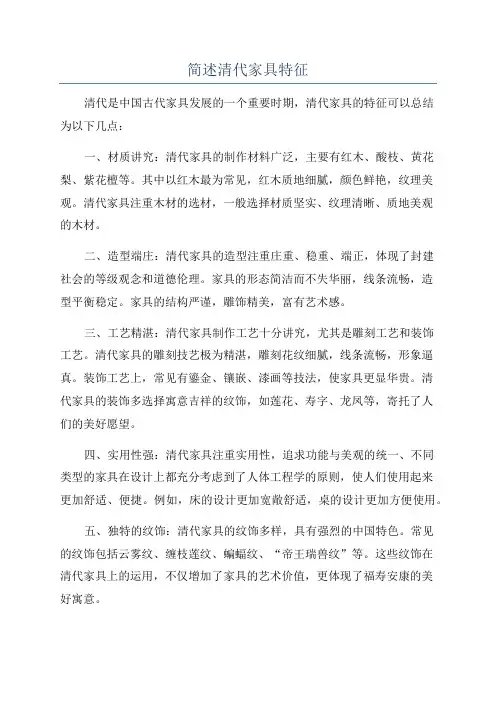 简述清代家具特征

清代是中国古代家具发展的一个重要时期，清代家具的特征可以总结为以下几点：

一、材质讲究：清代家具的制作材料广泛，主要有红木、酸枝、黄花梨、紫花檀等。其中以红木最为常见，红木质地细腻，颜色鲜艳，纹理美观。清代家具注重木材的选材，一般选择材质坚实、纹理清晰、质地美观的木材。

二、造型端庄：清代家具的造型注重庄重、稳重、端正，体现了封建社会的等级观念和道德伦理。家具的形态简洁而不失华丽，线条流畅，造型平衡稳定。家具的结构严谨，雕饰精美，富有艺术感。

三、工艺精湛：清代家具制作工艺十分讲究，尤其是雕刻工艺和装饰工艺。清代家具的雕刻技艺极为精湛，雕刻花纹细腻，线条流畅，形象逼真。装饰工艺上，常见有鎏金、镶嵌、漆画等技法，使家具更显华贵。清代家具的装饰多选择寓意吉祥的纹饰，如莲花、寿字、龙凤等，寄托了人们的美好愿望。

四、实用性强：清代家具注重实用性，追求功能与美观的统一、不同类型的家具在设计上都充分考虑到了人体工程学的原则，使人们使用起来更加舒适、便捷。例如，床的设计更加宽敞舒适，桌的设计更加方便使用。

五、独特的纹饰：清代家具的纹饰多样，具有强烈的中国特色。常见的纹饰包括云雾纹、缠枝莲纹、蝙蝠纹、“帝王瑞兽纹”等。这些纹饰在清代家具上的运用，不仅增加了家具的艺术价值，更体现了福寿安康的美好寓意。